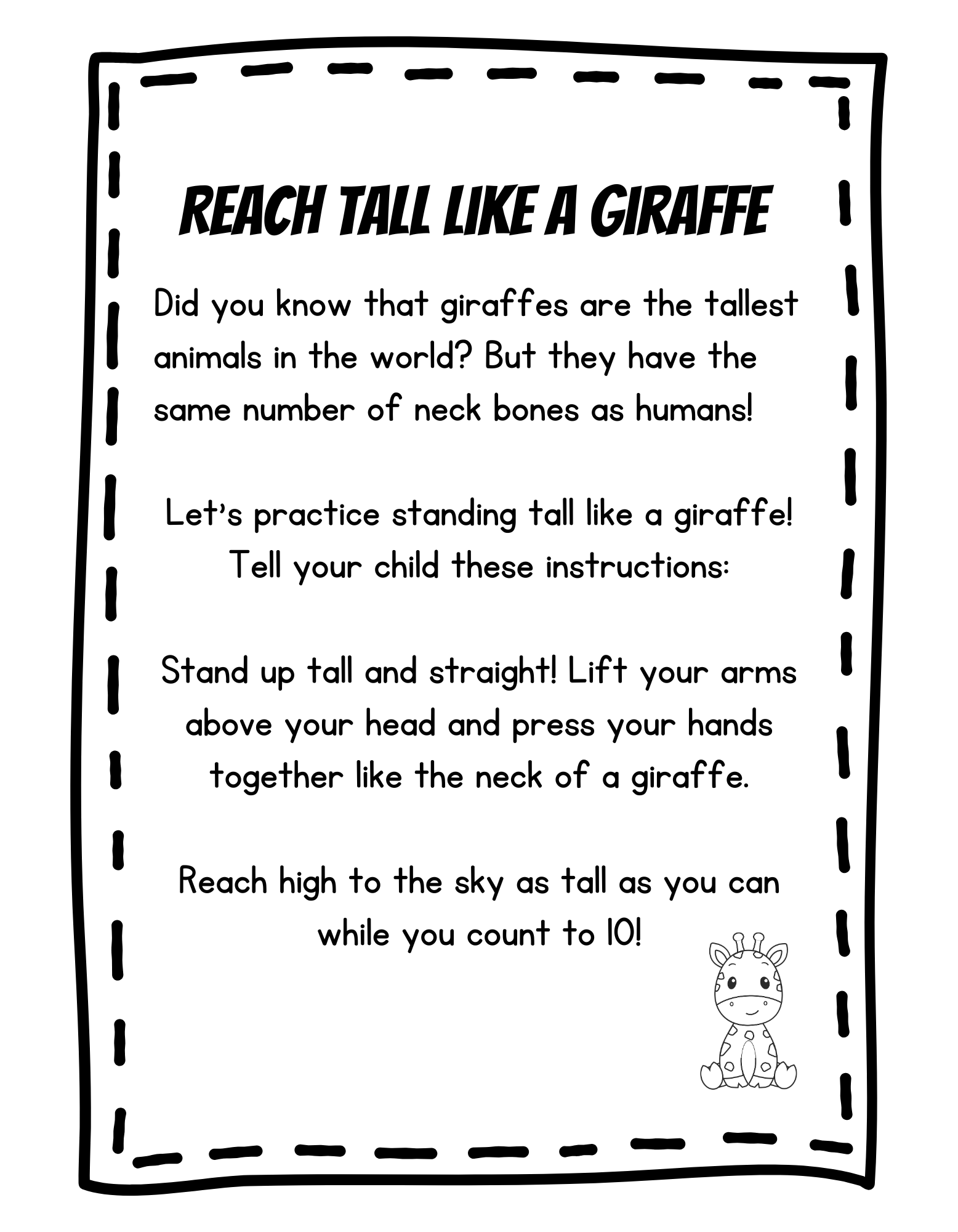 REACH TALL LIKE A GIRAFFE

Did you know that giraffes are the tallest animals in the world? But they have the same number of neck bones as humans!

Let's practice standing tall like a giraffe! Tell your child these instructions:

Stand up tall and straight! Lift your arms above your head and press your hands together like the neck of a giraffe.

Reach high to the sky as tall as you can while you count to 10!